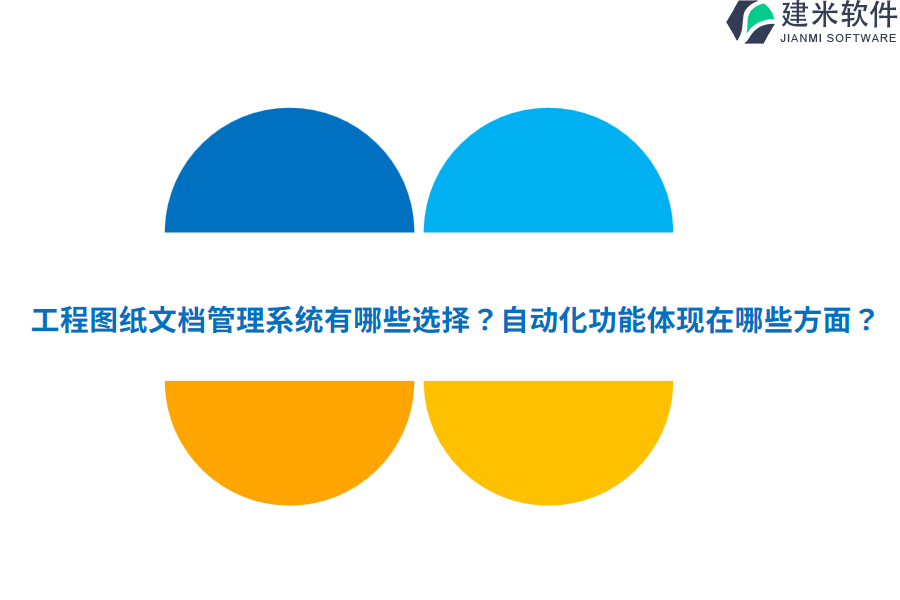 建米软件
JIANMI SOFTWARE

工程图纸文档管理系统有哪些选择？自动化功能体现在哪些方面？